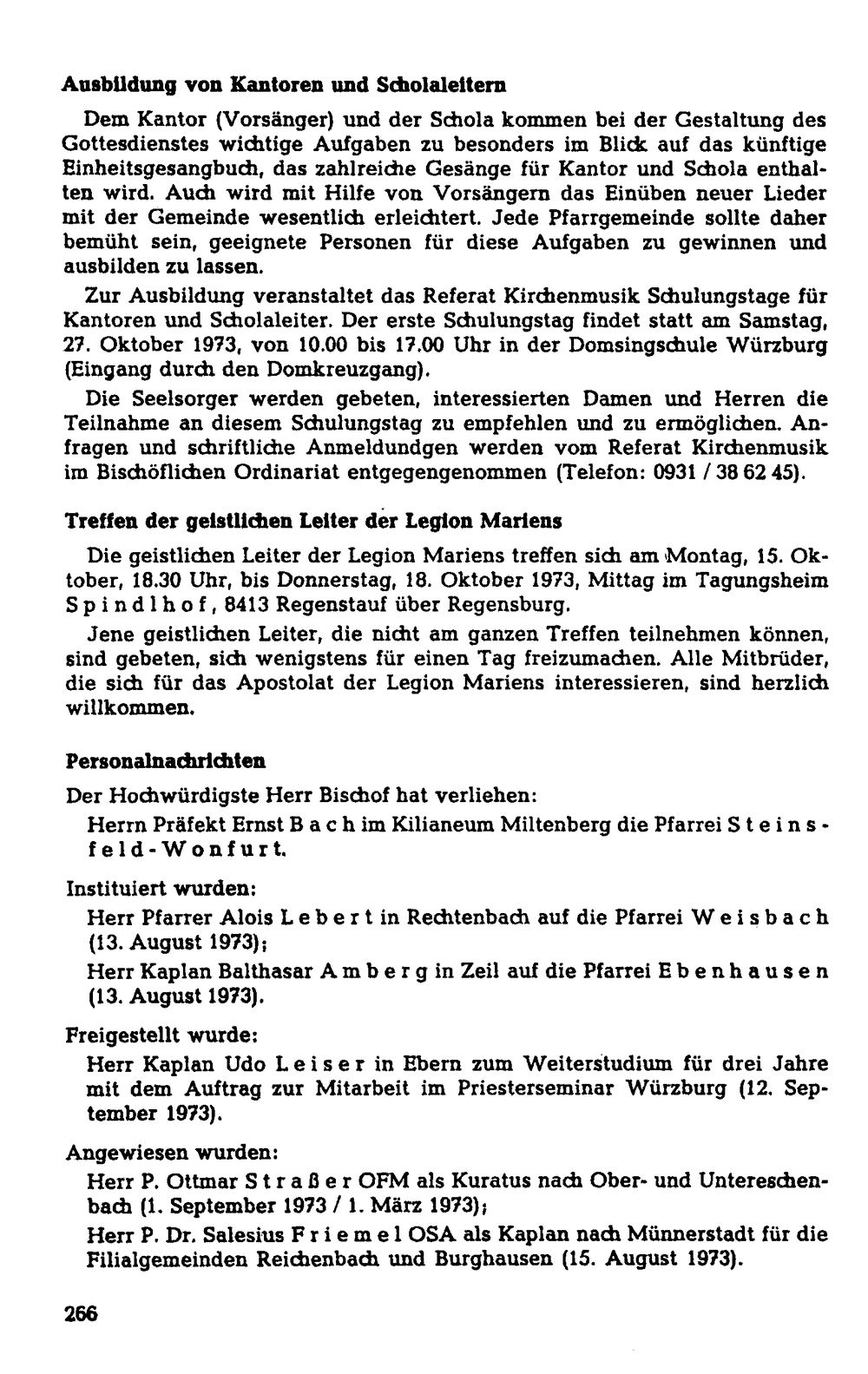 Ausbildung von Kantoren und Scholaleitern

Dem Kantor (Vorsänger) und der Schola kommen bei der Gestaltung des Gottesdienstes wichtige Aufgaben zu besonders im Blick auf das künftige Einheitsgesangbuch, das zahlreiche Gesänge für Kantor und Schola enthalten wird. Auch wird mit Hilfe von Vorsängern das Einüben neuer Lieder mit der Gemeinde wesentlich erleichtert. Jede Pfarrgemeinde sollte daher bemüht sein, geeignete Personen für diese Aufgaben zu gewinnen und ausbilden zu lassen.

Zur Ausbildung veranstaltet das Referat Kirchenmusik Schulungstage für Kantoren und Scholaleiter. Der erste Schulungstag findet statt am Samstag, 27. Oktober 1973, von 10.00 bis 17.00 Uhr in der Domsingschule Würzburg (Eingang durch den Domkreuzgang).

Die Seelsorger werden gebeten, interessierten Damen und Herren die Teilnahme an diesem Schulungstag zu empfehlen und zu ermöglichen. Anfragen und schriftliche Anmeldundgen werden vom Referat Kirchenmusik im Bischöflichen Ordinariat entgegengenommen (Telefon: 0931 / 38 62 45).

Treffen der geistlichen Leiter der Legion Mariens

Die geistlichen Leiter der Legion Mariens treffen sich am Montag, 15. Oktober, 18.30 Uhr, bis Donnerstag, 18. Oktober 1973, Mittag im Tagungsheim Spindlhof, 8413 Regenstauf über Regensburg.

Jene geistlichen Leiter, die nicht am ganzen Treffen teilnehmen können, sind gebeten, sich wenigstens für einen Tag freizumachen. Alle Mitbrüder, die sich für das Apostolat der Legion Mariens interessieren, sind herzlich willkommen.

Personalnachrichten

Der Hochwürdigste Herr Bischof hat verliehen:

Herrn Präfekt Ernst Bach im Kilianeum Miltenberg die Pfarrei Steinsfeld-Wonfurt.

Instituiert wurden:

Herr Pfarrer Alois Lebert in Rechtenbach auf die Pfarrei Weisbach (13. August 1973);

Herr Kaplan Balthasar Amberg in Zeil auf die Pfarrei Ebenhausen (13. August 1973).

Freigestellt wurde:

Herr Kaplan Udo Leiser in Ebern zum Weiterstudium für drei Jahre mit dem Auftrag zur Mitarbeit im Priesterseminar Würzburg (12. September 1973).

Angewiesen wurden:

Herr P. Ottmar Straßer OFM als Kuratus nach Ober- und Untereschenbach (1. September 1973 / 1. März 1973);

Herr P. Dr. Salesius Friemel OSA als Kaplan nach Münnerstadt für die Filialgemeinden Reichenbach und Burghausen (15. August 1973).

266